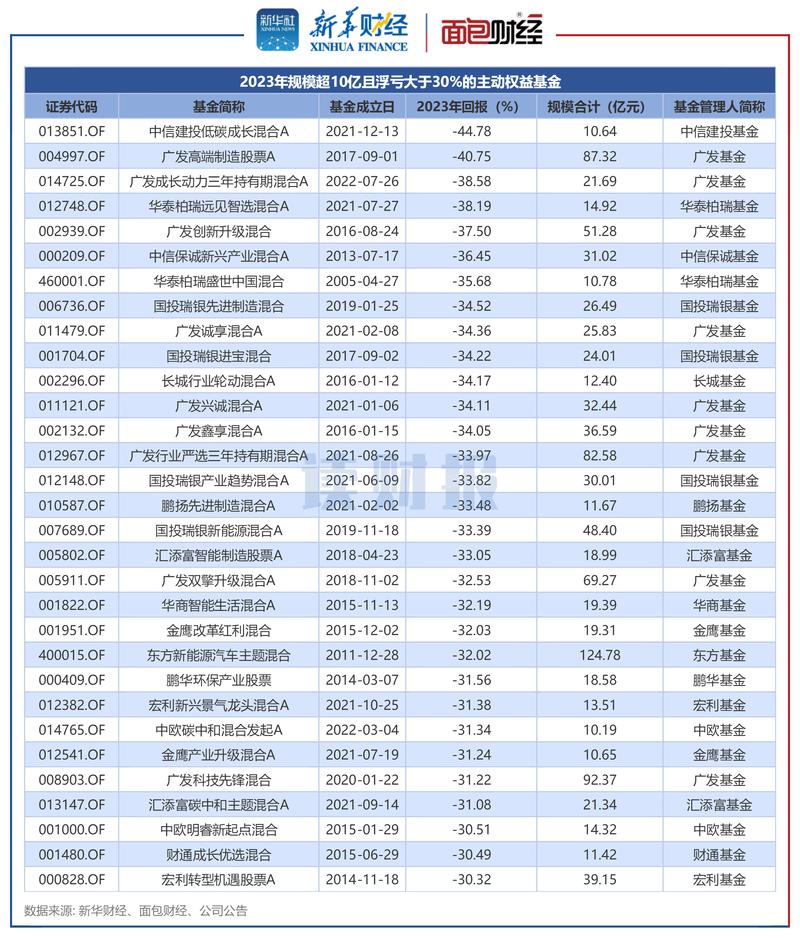 新华社 XINHUA NEWS 新华财经 XINHUA FINANCE 面包财经

2023年规模超10亿且浮亏大于30%的主动权益基金

| 证券代码 | 基金简称 | 基金成立日 | 2023年回报（%） | 规模合计（亿元） | 基金管理人简称 |
|---|---|---|---|---|---|
| 013851.OF | 中信建投低碳成长混合A | 2021-12-13 | -44.78 | 10.64 | 中信建投基金 |
| 004997.OF | 广发高端制造股票A | 2017-09-01 | -40.75 | 87.32 | 广发基金 |
| 014725.OF | 广发成长动力三年持有期混合A | 2022-07-26 | -38.58 | 21.69 | 广发基金 |
| 012748.OF | 华泰柏瑞远见智选混合A | 2021-07-27 | -38.19 | 14.92 | 华泰柏瑞基金 |
| 002939.OF | 广发创新升级混合 | 2016-08-24 | -37.50 | 51.28 | 广发基金 |
| 000209.OF | 中信保诚新兴产业混合A | 2013-07-17 | -36.45 | 31.02 | 中信保诚基金 |
| 460001.OF | 华泰柏瑞盛世中国混合 | 2005-04-27 | -35.68 | 10.78 | 华泰柏瑞基金 |
| 006736.OF | 国投瑞银先进制造混合 | 2019-01-25 | -34.52 | 26.49 | 国投瑞银基金 |
| 011479.OF | 广发诚享混合A | 2021-02-08 | -34.36 | 25.83 | 广发基金 |
| 001704.OF | 国投瑞银进宝混合 | 2017-09-02 | -34.22 | 24.01 | 国投瑞银基金 |
| 002296.OF | 长城行业轮动混合A | 2016-01-12 | -34.17 | 12.40 | 长城基金 |
| 011121.OF | 广发兴诚混合A | 2021-01-06 | -34.11 | 32.44 | 广发基金 |
| 002132.OF | 广发鑫享混合A | 2016-01-15 | -34.05 | 36.59 | 广发基金 |
| 012967.OF | 广发行业严选三年持有期混合A | 2021-08-26 | -33.97 | 82.58 | 广发基金 |
| 012148.OF | 国投瑞银产业趋势混合A | 2021-06-09 | -33.82 | 30.01 | 国投瑞银基金 |
| 010587.OF | 鹏扬先进制造混合A | 2021-02-02 | -33.48 | 11.67 | 鹏扬基金 |
| 007689.OF | 国投瑞银新能源混合A | 2019-11-18 | -33.39 | 48.40 | 国投瑞银基金 |
| 005802.OF | 汇添富智能制造股票A | 2018-04-23 | -33.05 | 18.99 | 汇添富基金 |
| 005911.OF | 广发双擎升级混合A | 2018-11-02 | -32.53 | 69.27 | 广发基金 |
| 001822.OF | 华商智能生活混合A | 2015-11-13 | -32.19 | 19.39 | 华商基金 |
| 001951.OF | 金鹰改革红利混合 | 2015-12-02 | -32.03 | 19.31 | 金鹰基金 |
| 400015.OF | 东方新能源汽车主题混合 | 2011-12-28 | -32.02 | 124.78 | 东方基金 |
| 000409.OF | 鹏华环保产业股票 | 2014-03-07 | -31.56 | 18.58 | 鹏华基金 |
| 012382.OF | 宏利新兴景气龙头混合A | 2021-10-25 | -31.38 | 13.51 | 宏利基金 |
| 014765.OF | 中欧碳中和混合发起A | 2022-03-04 | -31.34 | 10.19 | 中欧基金 |
| 012541.OF | 金鹰产业升级混合A | 2021-07-19 | -31.24 | 10.65 | 金鹰基金 |
| 008903.OF | 广发科技先锋混合 | 2020-01-22 | -31.22 | 92.37 | 广发基金 |
| 013147.OF | 汇添富碳中和主题混合A | 2021-09-14 | -31.08 | 21.34 | 汇添富基金 |
| 001000.OF | 中欧明睿新起点混合 | 2015-01-29 | -30.51 | 14.32 | 中欧基金 |
| 001480.OF | 财通成长优选混合 | 2015-06-29 | -30.49 | 11.42 | 财通基金 |
| 000828.OF | 宏利转型机遇股票A | 2014-11-18 | -30.32 | 39.15 | 宏利基金 |

读财报

数据来源：新华财经、面包财经、公司公告